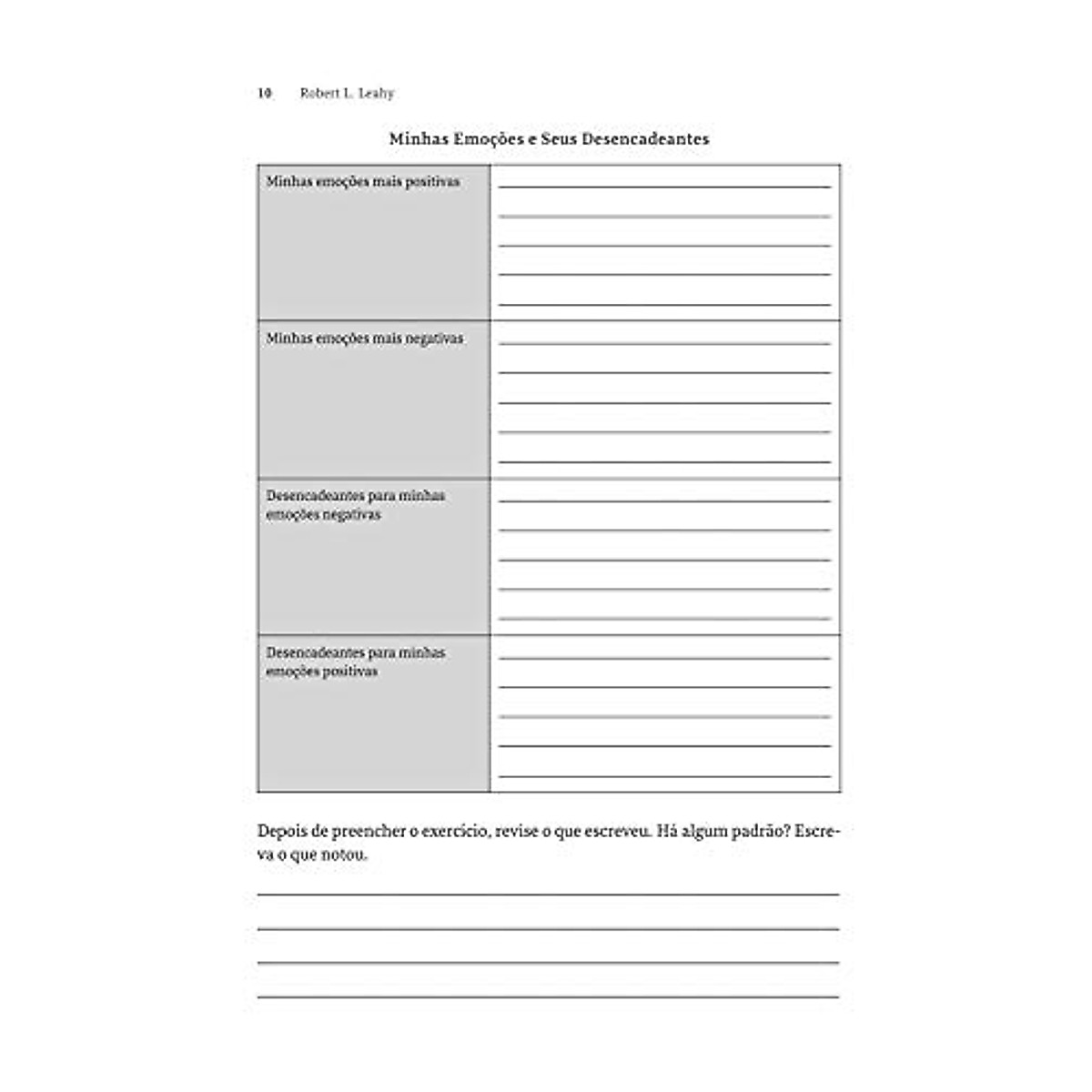 10 Robert L. Leahy

Minhas Emoções e Seus Desencadeantes

| | |
|---|---|
| Minhas emoções mais positivas | |
| Minhas emoções mais negativas | |
| Desencadeantes para minhas emoções negativas | |
| Desencadeantes para minhas emoções positivas | |

Depois de preencher o exercício, revise o que escreveu. Há algum padrão? Escreva o que notou.